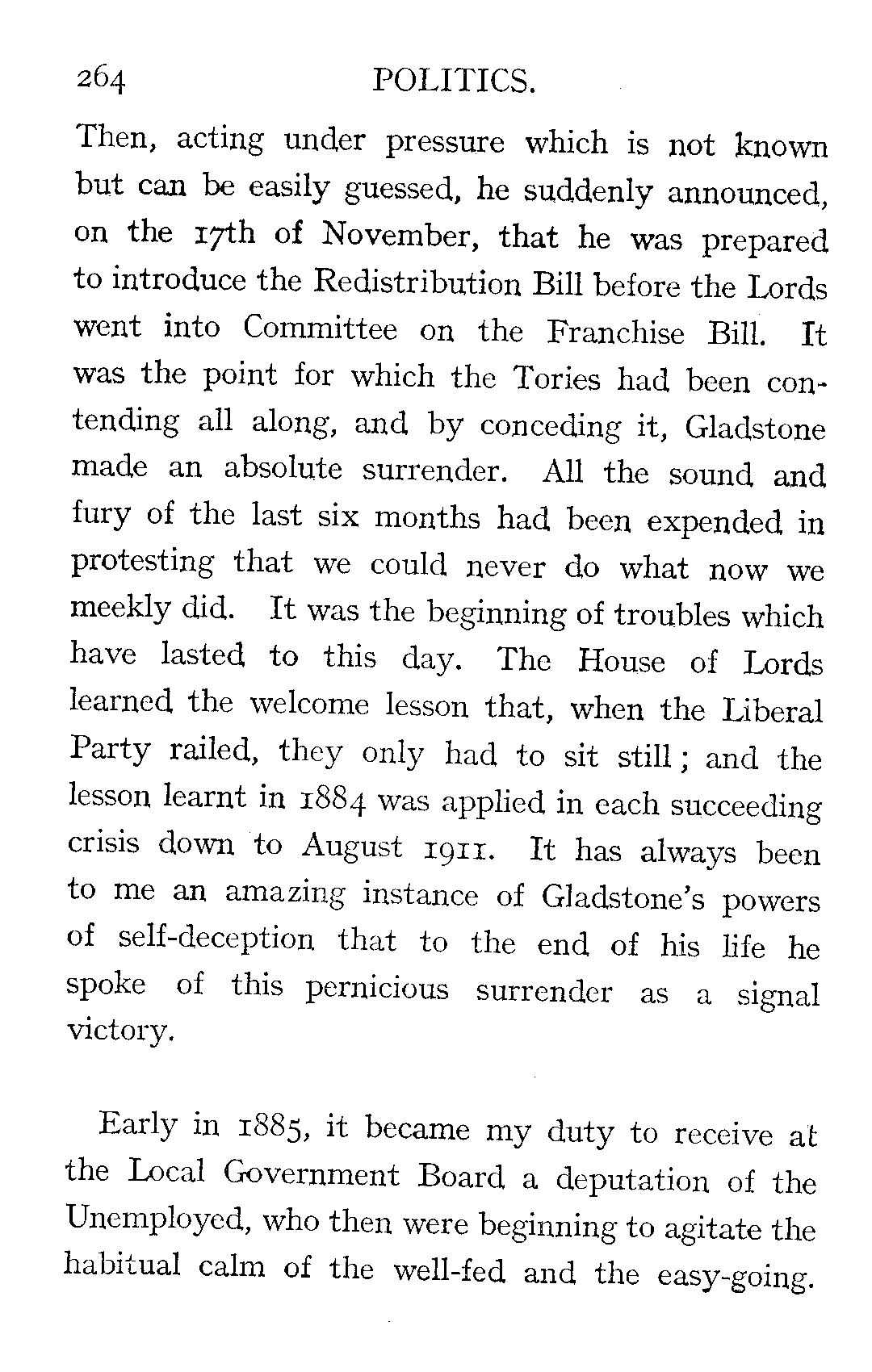 264 POLITICS.

Then, acting under pressure which is not known but can be easily guessed, he suddenly announced, on the 17th of November, that he was prepared to introduce the Redistribution Bill before the Lords went into Committee on the Franchise Bill. It was the point for which the Tories had been contending all along, and by conceding it, Gladstone made an absolute surrender. All the sound and fury of the last six months had been expended in protesting that we could never do what now we meekly did. It was the beginning of troubles which have lasted to this day. The House of Lords learned the welcome lesson that, when the Liberal Party railed, they only had to sit still; and the lesson learnt in 1884 was applied in each succeeding crisis down to August 1911. It has always been to me an amazing instance of Gladstone's powers of self-deception that to the end of his life he spoke of this pernicious surrender as a signal victory.

Early in 1885, it became my duty to receive at the Local Government Board a deputation of the Unemployed, who then were beginning to agitate the habitual calm of the well-fed and the easy-going.